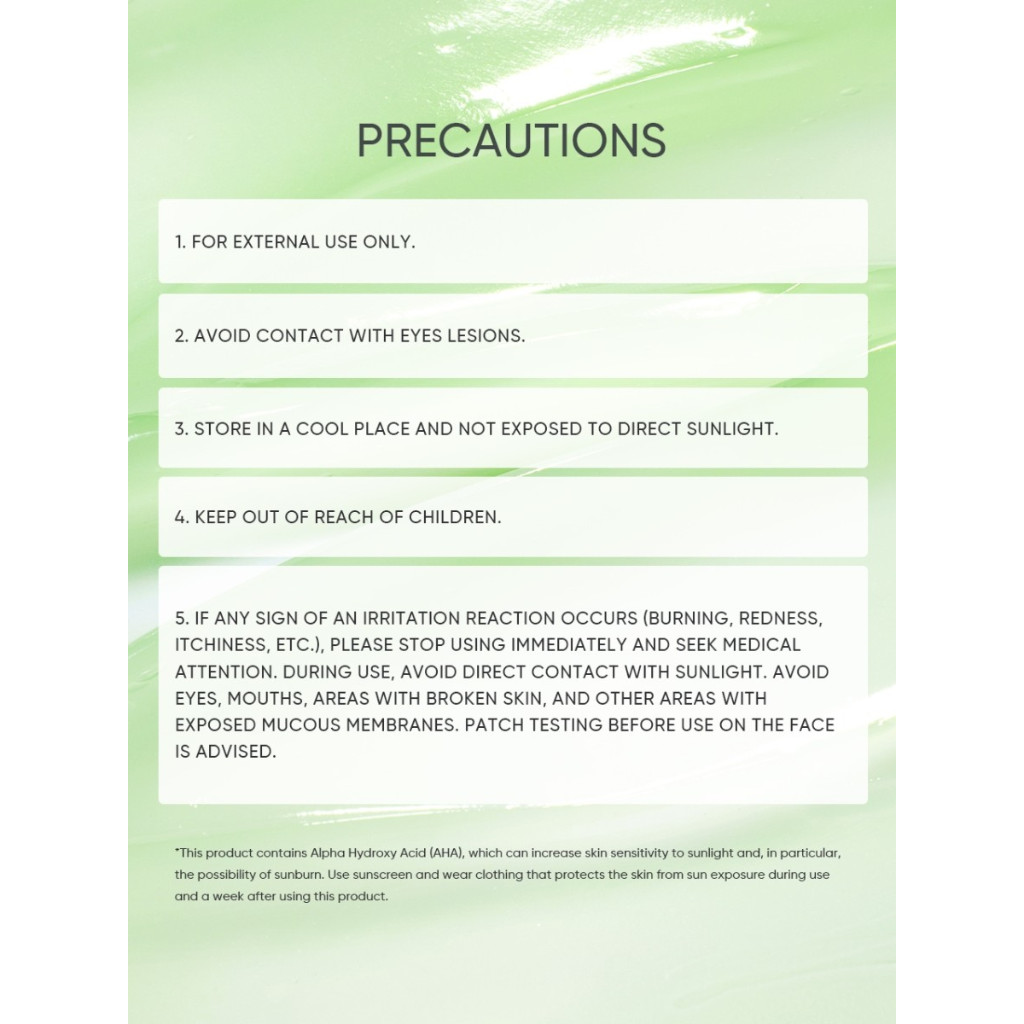 PRECAUTIONS

1. FOR EXTERNAL USE ONLY.

2. AVOID CONTACT WITH EYES LESIONS.

3. STORE IN A COOL PLACE AND NOT EXPOSED TO DIRECT SUNLIGHT.

4. KEEP OUT OF REACH OF CHILDREN.

5. IF ANY SIGN OF AN IRRITATION REACTION OCCURS (BURNING, REDNESS, ITCHINESS, ETC.), PLEASE STOP USING IMMEDIATELY AND SEEK MEDICAL ATTENTION. DURING USE, AVOID DIRECT CONTACT WITH SUNLIGHT. AVOID EYES, MOUTHS, AREAS WITH BROKEN SKIN, AND OTHER AREAS WITH EXPOSED MUCOUS MEMBRANES. PATCH TESTING BEFORE USE ON THE FACE IS ADVISED.

*This product contains Alpha Hydroxy Acid (AHA), which can increase skin sensitivity to sunlight and, in particular, the possibility of sunburn. Use sunscreen and wear clothing that protects the skin from sun exposure during use and a week after using this product.